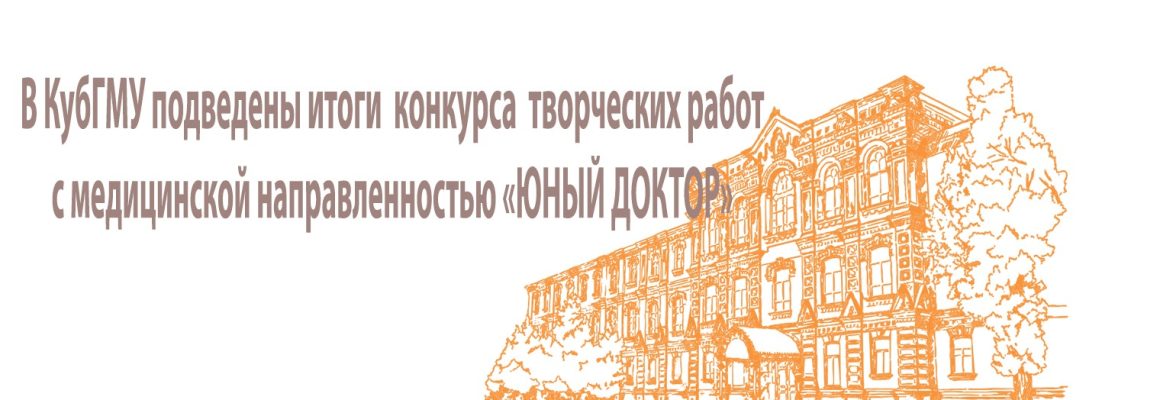 В КубГМУ подведены итоги конкурса творческих работ с медицинской направленностью «ЮНЫЙ ДОКТОР»